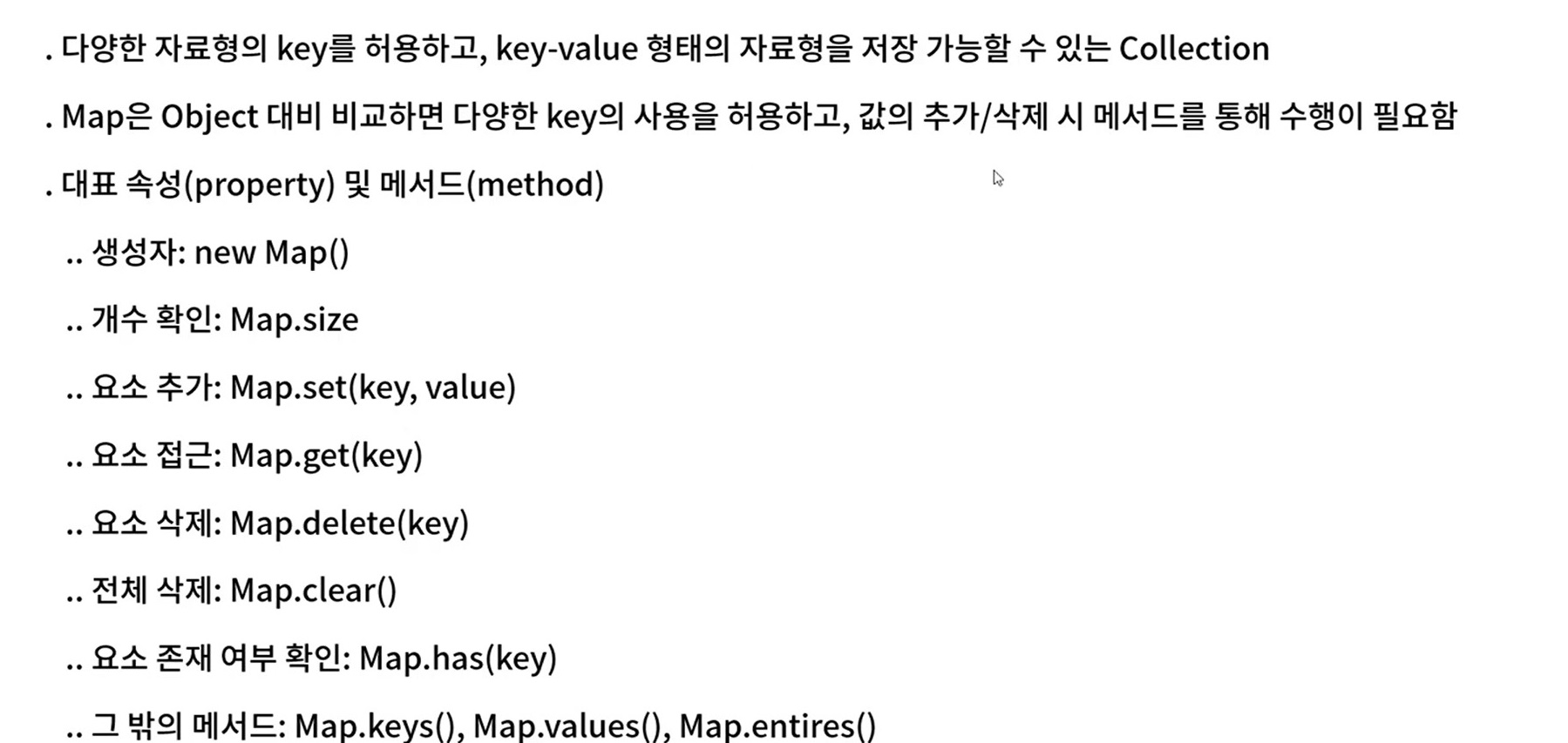 . 다양한 자료형의 key를 허용하고, key-value 형태의 자료형을 저장 가능할 수 있는 Collection

. Map은 Object 대비 비교하면 다양한 key의 사용을 허용하고, 값의 추가/삭제 시 메서드를 통해 수행이 필요함

. 대표 속성(property) 및 메서드(method)

.. 생성자: new Map()

.. 개수 확인: Map.size

.. 요소 추가: Map.set(key, value)

.. 요소 접근: Map.get(key)

.. 요소 삭제: Map.delete(key)

.. 전체 삭제: Map.clear()

.. 요소 존재 여부 확인: Map.has(key)

.. 그 밖의 메서드: Map.keys(), Map.values(), Map.entires()